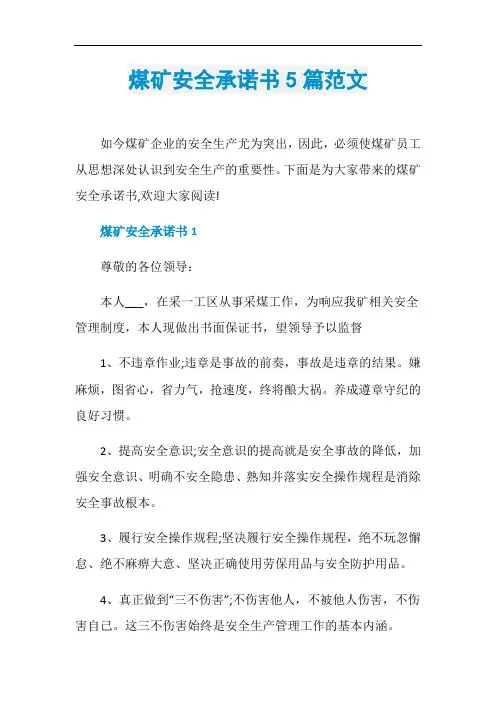 煤矿安全承诺书5篇范文

如今煤矿企业的安全生产尤为突出，因此，必须使煤矿员工从思想深处认识到安全生产的重要性。下面是为大家带来的煤矿安全承诺书,欢迎大家阅读!

煤矿安全承诺书1

尊敬的各位领导：

本人___，在采一工区从事采煤工作，为响应我矿相关安全管理制度，本人现做出书面保证书，望领导予以监督

1、不违章作业;违章是事故的前奏，事故是违章的结果。嫌麻烦，图省心，省力气，抢速度，终将酿大祸。养成遵章守纪的良好习惯。

2、提高安全意识;安全意识的提高就是安全事故的降低，加强安全意识、明确不安全隐患、熟知并落实安全操作规程是消除安全事故根本。

3、履行安全操作规程;坚决履行安全操作规程，绝不玩忽懈怠、绝不麻痹大意、坚决正确使用劳保用品与安全防护用品。

4、真正做到“三不伤害”;不伤害他人，不被他人伤害，不伤害自己。这三不伤害始终是安全生产管理工作的基本内涵。